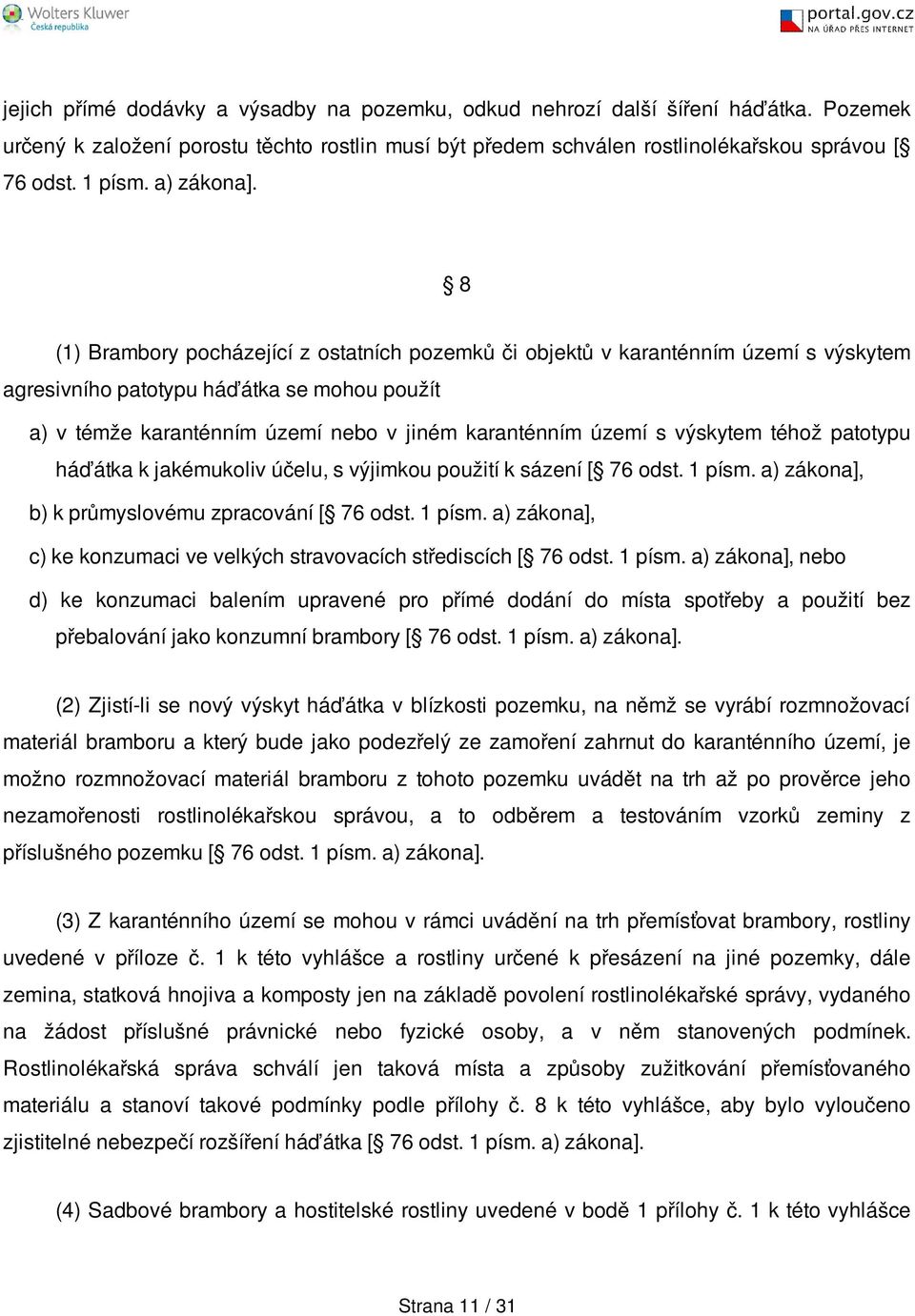 Wolters Kluwer
Česká republika

portal.gov.cz
NA ÚŘAD PŘES INTERNET

jejich přímé dodávky a výsadby na pozemku, odkud nehrozí další šíření háďátka. Pozemek určený k založení porostu těchto rostlin musí být předem schválen rostlinolékařskou správou [§ 76 odst. 1 písm. a) zákona].

§ 8

(1) Brambory pocházející z ostatních pozemků či objektů v karanténním území s výskytem agresivního patotypu háďátka se mohou použít

a) v témže karanténním území nebo v jiném karanténním území s výskytem téhož patotypu háďátka k jakémukoliv účelu, s výjimkou použití k sázení [§ 76 odst. 1 písm. a) zákona],

b) k průmyslovému zpracování [§ 76 odst. 1 písm. a) zákona],

c) ke konzumaci ve velkých stravovacích střediscích [§ 76 odst. 1 písm. a) zákona], nebo

d) ke konzumaci balením upravené pro přímé dodání do místa spotřeby a použití bez přebalování jako konzumní brambory [§ 76 odst. 1 písm. a) zákona].

(2) Zjistí-li se nový výskyt háďátka v blízkosti pozemku, na němž se vyrábí rozmnožovací materiál bramboru a který bude jako podezřelý ze zamoření zahrnut do karanténního území, je možno rozmnožovací materiál bramboru z tohoto pozemku uvádět na trh až po prověrce jeho nezamořenosti rostlinolékařskou správou, a to odběrem a testováním vzorků zeminy z příslušného pozemku [§ 76 odst. 1 písm. a) zákona].

(3) Z karanténního území se mohou v rámci uvádění na trh přemísťovat brambory, rostliny uvedené v příloze č. 1 k této vyhlášce a rostliny určené k přesázení na jiné pozemky, dále zemina, statková hnojiva a komposty jen na základě povolení rostlinolékařské správy, vydaného na žádost příslušné právnické nebo fyzické osoby, a v něm stanovených podmínek. Rostlinolékařská správa schválí jen taková místa a způsoby zužitkování přemísťovaného materiálu a stanoví takové podmínky podle přílohy č. 8 k této vyhlášce, aby bylo vyloučeno zjistitelné nebezpečí rozšíření háďátka [§ 76 odst. 1 písm. a) zákona].

(4) Sadbové brambory a hostitelské rostliny uvedené v bodě 1 přílohy č. 1 k této vyhlášce

Strana 11 / 31